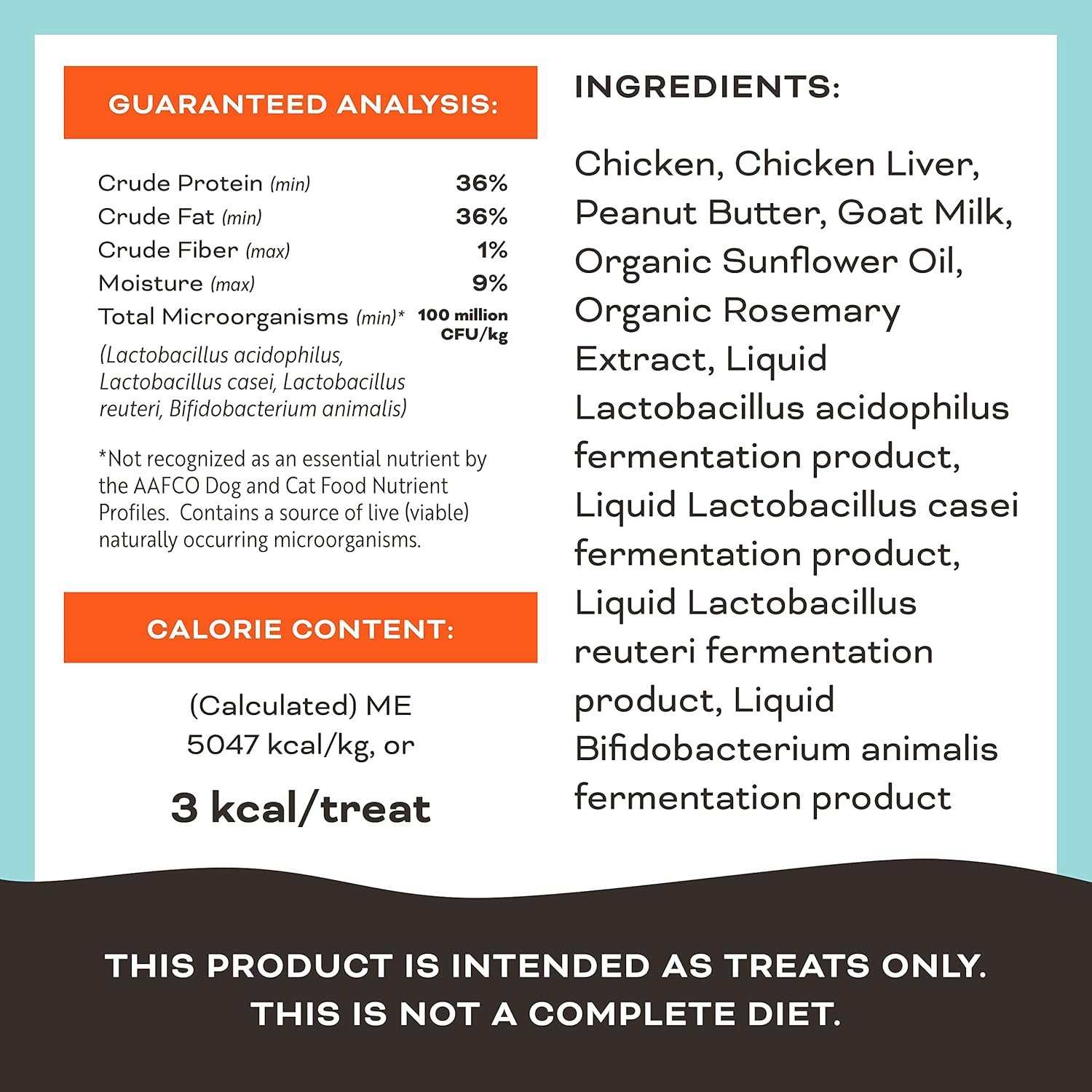 GUARANTEED ANALYSIS:

Crude Protein (min) 36%
Crude Fat (min) 36%
Crude Fiber (max) 1%
Moisture (max) 9%
Total Microorganisms (min)* 100 million CFU/kg
(Lactobacillus acidophilus, Lactobacillus casei, Lactobacillus reuteri, Bifidobacterium animalis)

*Not recognized as an essential nutrient by the AAFCO Dog and Cat Food Nutrient Profiles. Contains a source of live (viable) naturally occurring microorganisms.

CALORIE CONTENT:

(Calculated) ME
5047 kcal/kg, or

3 kcal/treat

INGREDIENTS:

Chicken, Chicken Liver, Peanut Butter, Goat Milk, Organic Sunflower Oil, Organic Rosemary Extract, Liquid Lactobacillus acidophilus fermentation product, Liquid Lactobacillus casei fermentation product, Liquid Lactobacillus reuteri fermentation product, Liquid Bifidobacterium animalis fermentation product

THIS PRODUCT IS INTENDED AS TREATS ONLY.
THIS IS NOT A COMPLETE DIET.